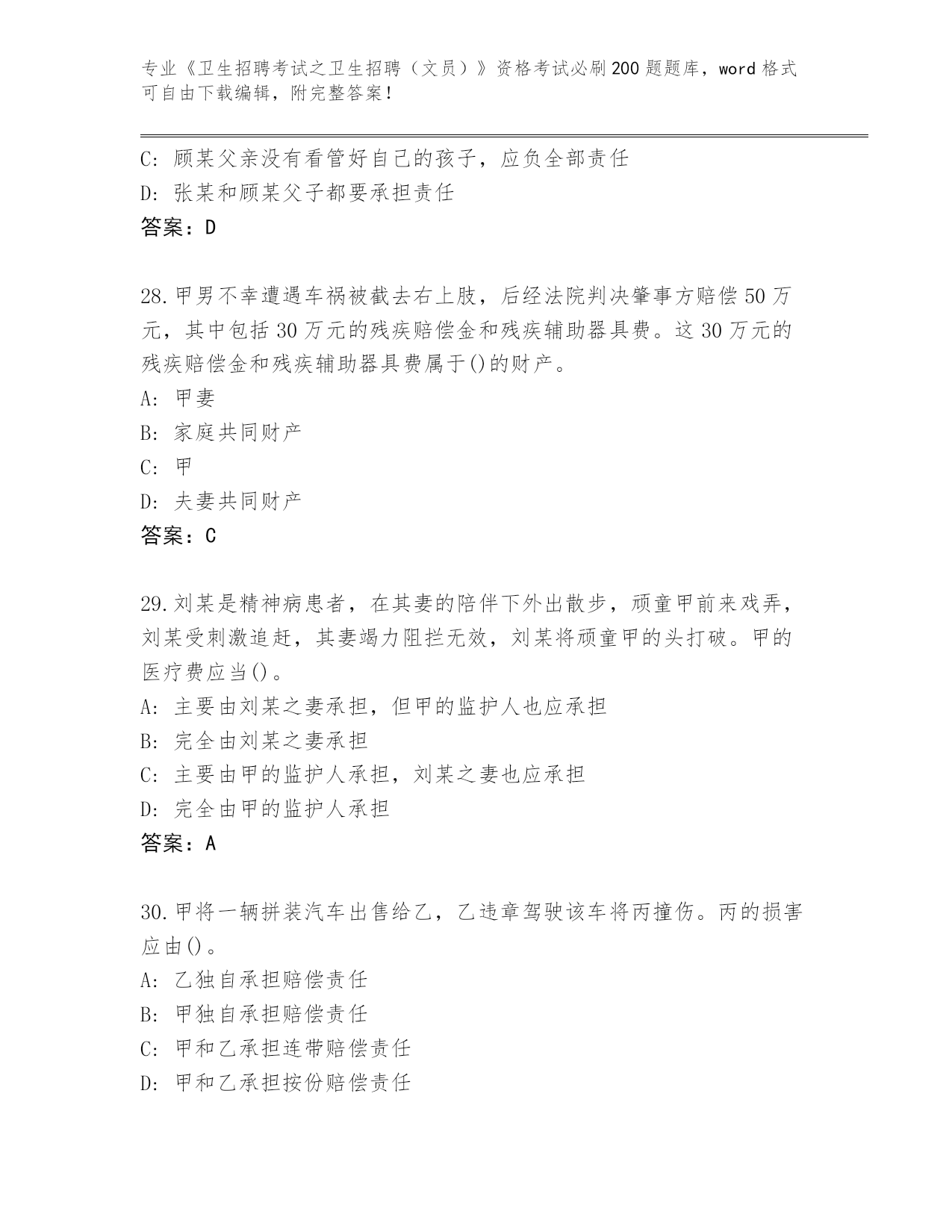 专业《卫生招聘考试之卫生招聘（文员）》资格考试必刷200题题库，word格式可自由下载编辑，附完整答案！

C: 顾某父亲没有看管好自己的孩子，应负全部责任
D: 张某和顾某父子都要承担责任
答案：D

28.甲男不幸遭遇车祸被截去右上肢，后经法院判决肇事方赔偿50万元，其中包括30万元的残疾赔偿金和残疾辅助器具费。这30万元的残疾赔偿金和残疾辅助器具费属于()的财产。
A: 甲妻
B: 家庭共同财产
C: 甲
D: 夫妻共同财产
答案：C

29.刘某是精神病患者，在其妻的陪伴下外出散步，顽童甲前来戏弄，刘某受刺激追赶，其妻竭力阻拦无效，刘某将顽童甲的头打破。甲的医疗费应当()。
A: 主要由刘某之妻承担，但甲的监护人也应承担
B: 完全由刘某之妻承担
C: 主要由甲的监护人承担，刘某之妻也应承担
D: 完全由甲的监护人承担
答案：A

30.甲将一辆拼装汽车出售给乙，乙违章驾驶该车将丙撞伤。丙的损害应由()。
A: 乙独自承担赔偿责任
B: 甲独自承担赔偿责任
C: 甲和乙承担连带赔偿责任
D: 甲和乙承担按份赔偿责任